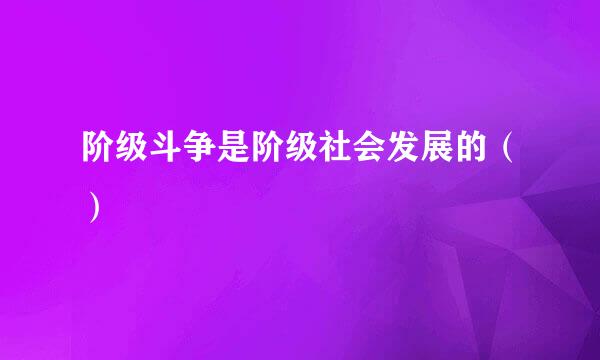 阶级斗争是阶级社会发展的（
）